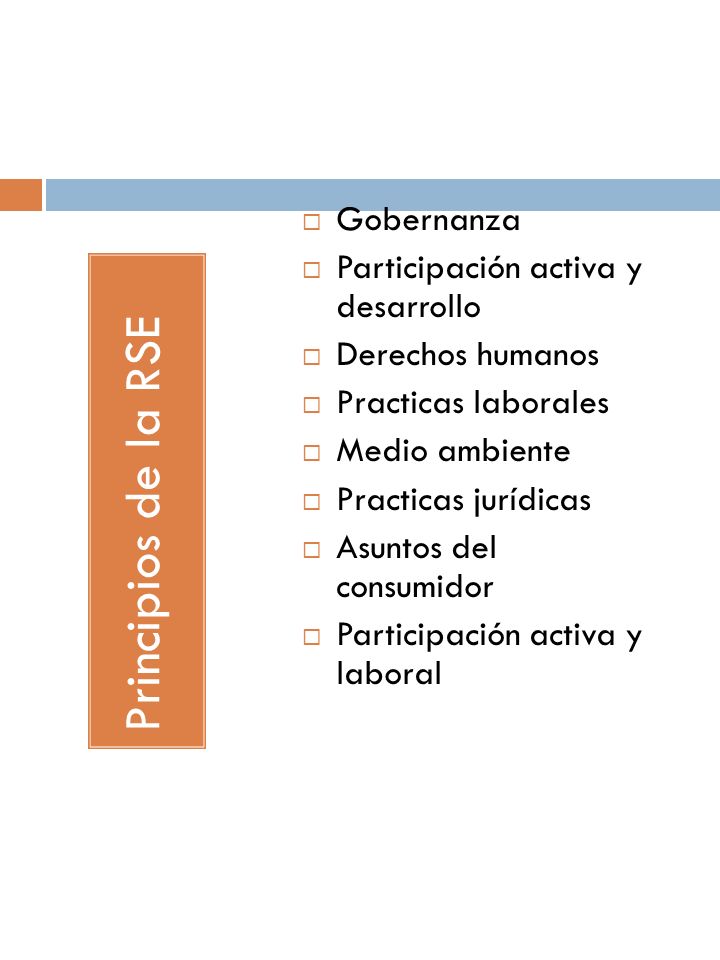 Principios de la RSE

Gobernanza
Participación activa y desarrollo
Derechos humanos
Practicas laborales
Medio ambiente
Practicas jurídicas
Asuntos del consumidor
Participación activa y laboral